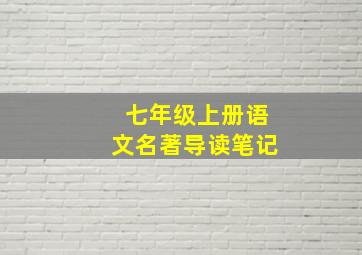 七年级上册语文名著导读笔记